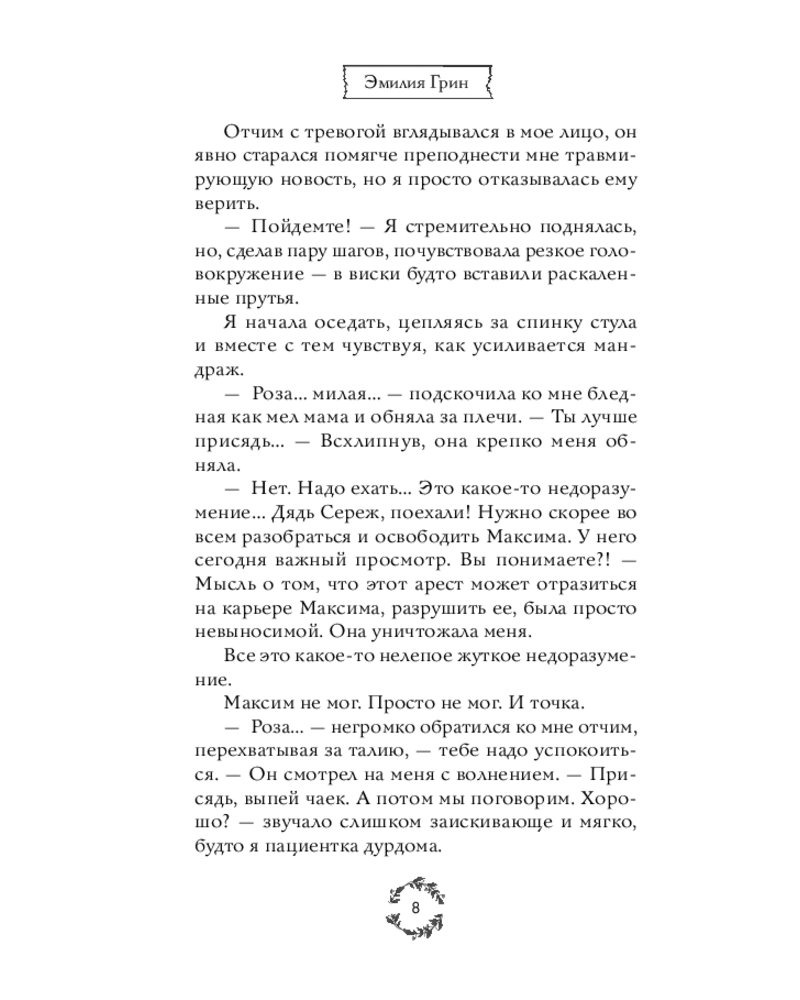 Эмилия Грин

Отчим с тревогой вглядывался в мое лицо, он явно старался помягче преподнести мне травмирующую новость, но я просто отказывалась ему верить.

— Пойдемте! — Я стремительно поднялась, но, сделав пару шагов, почувствовала резкое головокружение — в виски будто вставили раскаленные прутья.

Я начала оседать, цепляясь за спинку стула и вместе с тем чувствуя, как усиливается мандраж.

— Роза... милая... — подскочила ко мне бледная как мел мама и обняла за плечи. — Ты лучше присядь... — Всхлипнув, она крепко меня обняла.

— Нет. Надо ехать... Это какое-то недоразумение... Дядь Сереж, поехали! Нужно скорее во всем разобраться и освободить Максима. У него сегодня важный просмотр. Вы понимаете?! — Мысль о том, что этот арест может отразиться на карьере Максима, разрушить ее, была просто невыносимой. Она уничтожала меня.

Все это какое-то нелепое жуткое недоразумение.

Максим не мог. Просто не мог. И точка.

— Роза... — негромко обратился ко мне отчим, перехватывая за талию, — тебе надо успокоиться. — Он смотрел на меня с волнением. — Присядь, выпей чаек. А потом мы поговорим. Хорошо? — звучало слишком заискивающе и мягко, будто я пациентка дурдома.

8